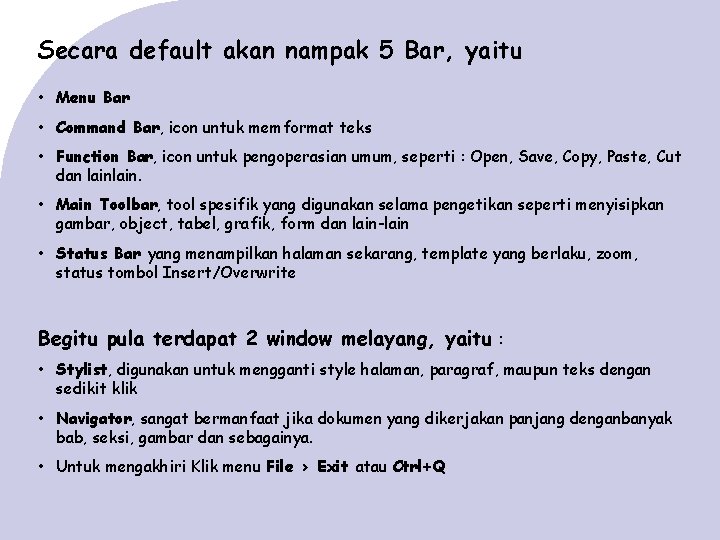 Secara default akan nampak 5 Bar, yaitu

• Menu Bar

• Command Bar, icon untuk memformat teks

• Function Bar, icon untuk pengoperasian umum, seperti : Open, Save, Copy, Paste, Cut dan lainlain.

• Main Toolbar, tool spesifik yang digunakan selama pengetikan seperti menyisipkan gambar, object, tabel, grafik, form dan lain-lain

• Status Bar yang menampilkan halaman sekarang, template yang berlaku, zoom, status tombol Insert/Overwrite

Begitu pula terdapat 2 window melayang, yaitu :

• Stylist, digunakan untuk mengganti style halaman, paragraf, maupun teks dengan sedikit klik

• Navigator, sangat bermanfaat jika dokumen yang dikerjakan panjang denganbanyak bab, seksi, gambar dan sebagainya.

• Untuk mengakhiri Klik menu File > Exit atau Ctrl+Q